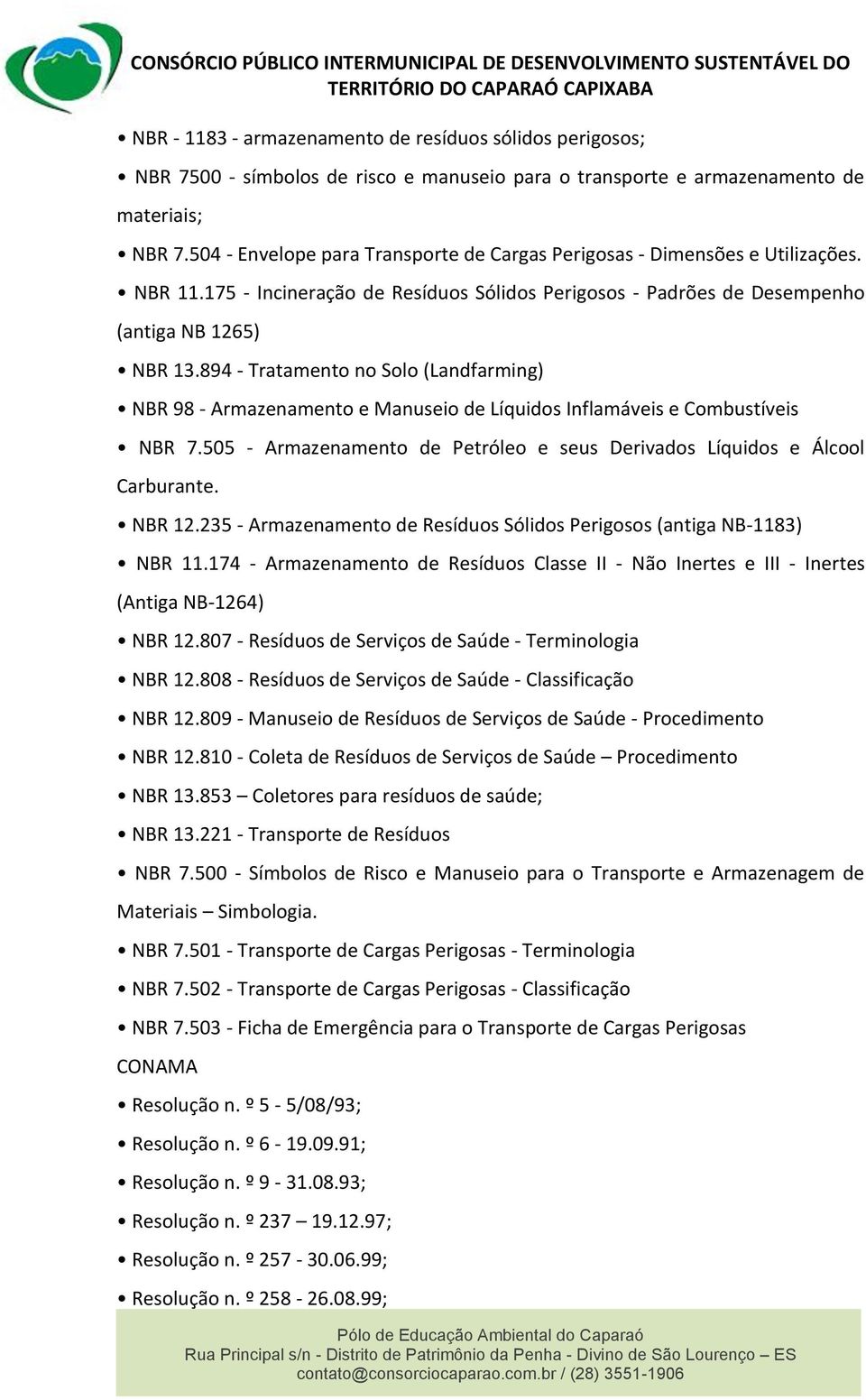 CONSÓRCIO PÚBLICO INTERMUNICIPAL DE DESENVOLVIMENTO SUSTENTÁVEL DO TERRITÓRIO DO CAPARAÓ CAPIXABA

• NBR - 1183 - armazenamento de resíduos sólidos perigosos;

• NBR 7500 - símbolos de risco e manuseio para o transporte e armazenamento de materiais;

• NBR 7.504 - Envelope para Transporte de Cargas Perigosas - Dimensões e Utilizações.

• NBR 11.175 - Incineração de Resíduos Sólidos Perigosos - Padrões de Desempenho (antiga NB 1265)

• NBR 13.894 - Tratamento no Solo (Landfarming)

• NBR 98 - Armazenamento e Manuseio de Líquidos Inflamáveis e Combustíveis

• NBR 7.505 - Armazenamento de Petróleo e seus Derivados Líquidos e Álcool Carburante.

• NBR 12.235 - Armazenamento de Resíduos Sólidos Perigosos (antiga NB-1183)

• NBR 11.174 - Armazenamento de Resíduos Classe II - Não Inertes e III - Inertes (Antiga NB-1264)

• NBR 12.807 - Resíduos de Serviços de Saúde - Terminologia

• NBR 12.808 - Resíduos de Serviços de Saúde - Classificação

• NBR 12.809 - Manuseio de Resíduos de Serviços de Saúde - Procedimento

• NBR 12.810 - Coleta de Resíduos de Serviços de Saúde – Procedimento

• NBR 13.853 – Coletores para resíduos de saúde;

• NBR 13.221 - Transporte de Resíduos

• NBR 7.500 - Símbolos de Risco e Manuseio para o Transporte e Armazenagem de Materiais – Simbologia.

• NBR 7.501 - Transporte de Cargas Perigosas - Terminologia

• NBR 7.502 - Transporte de Cargas Perigosas - Classificação

• NBR 7.503 - Ficha de Emergência para o Transporte de Cargas Perigosas

CONAMA

• Resolução n. º 5 - 5/08/93;

• Resolução n. º 6 - 19.09.91;

• Resolução n. º 9 - 31.08.93;

• Resolução n. º 237 – 19.12.97;

• Resolução n. º 257 - 30.06.99;

• Resolução n. º 258 - 26.08.99;

Pólo de Educação Ambiental do Caparaó
Rua Principal s/n - Distrito de Patrimônio da Penha - Divino de São Lourenço – ES
contato@consorciocaparao.com.br / (28) 3551-1906